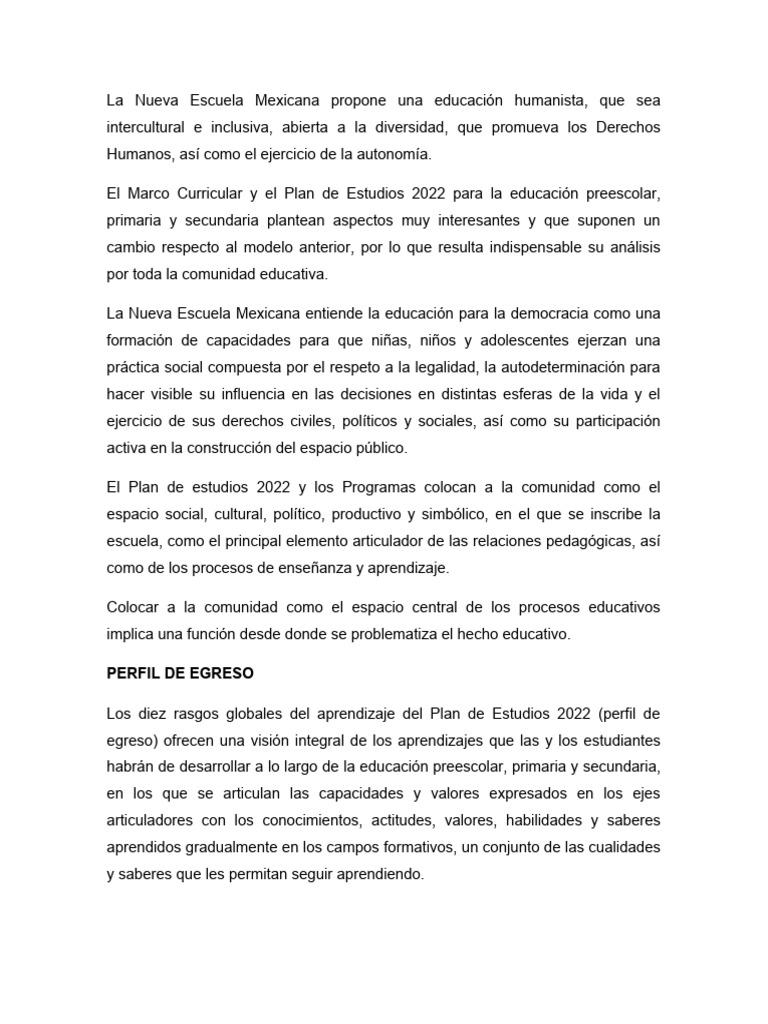 La Nueva Escuela Mexicana propone una educación humanista, que sea intercultural e inclusiva, abierta a la diversidad, que promueva los Derechos Humanos, así como el ejercicio de la autonomía.

El Marco Curricular y el Plan de Estudios 2022 para la educación preescolar, primaria y secundaria plantean aspectos muy interesantes y que suponen un cambio respecto al modelo anterior, por lo que resulta indispensable su análisis por toda la comunidad educativa.

La Nueva Escuela Mexicana entiende la educación para la democracia como una formación de capacidades para que niñas, niños y adolescentes ejerzan una práctica social compuesta por el respeto a la legalidad, la autodeterminación para hacer visible su influencia en las decisiones en distintas esferas de la vida y el ejercicio de sus derechos civiles, políticos y sociales, así como su participación activa en la construcción del espacio público.

El Plan de estudios 2022 y los Programas colocan a la comunidad como el espacio social, cultural, político, productivo y simbólico, en el que se inscribe la escuela, como el principal elemento articulador de las relaciones pedagógicas, así como de los procesos de enseñanza y aprendizaje.

Colocar a la comunidad como el espacio central de los procesos educativos implica una función desde donde se problematiza el hecho educativo.

PERFIL DE EGRESO

Los diez rasgos globales del aprendizaje del Plan de Estudios 2022 (perfil de egreso) ofrecen una visión integral de los aprendizajes que las y los estudiantes habrán de desarrollar a lo largo de la educación preescolar, primaria y secundaria, en los que se articulan las capacidades y valores expresados en los ejes articuladores con los conocimientos, actitudes, valores, habilidades y saberes aprendidos gradualmente en los campos formativos, un conjunto de las cualidades y saberes que les permitan seguir aprendiendo.